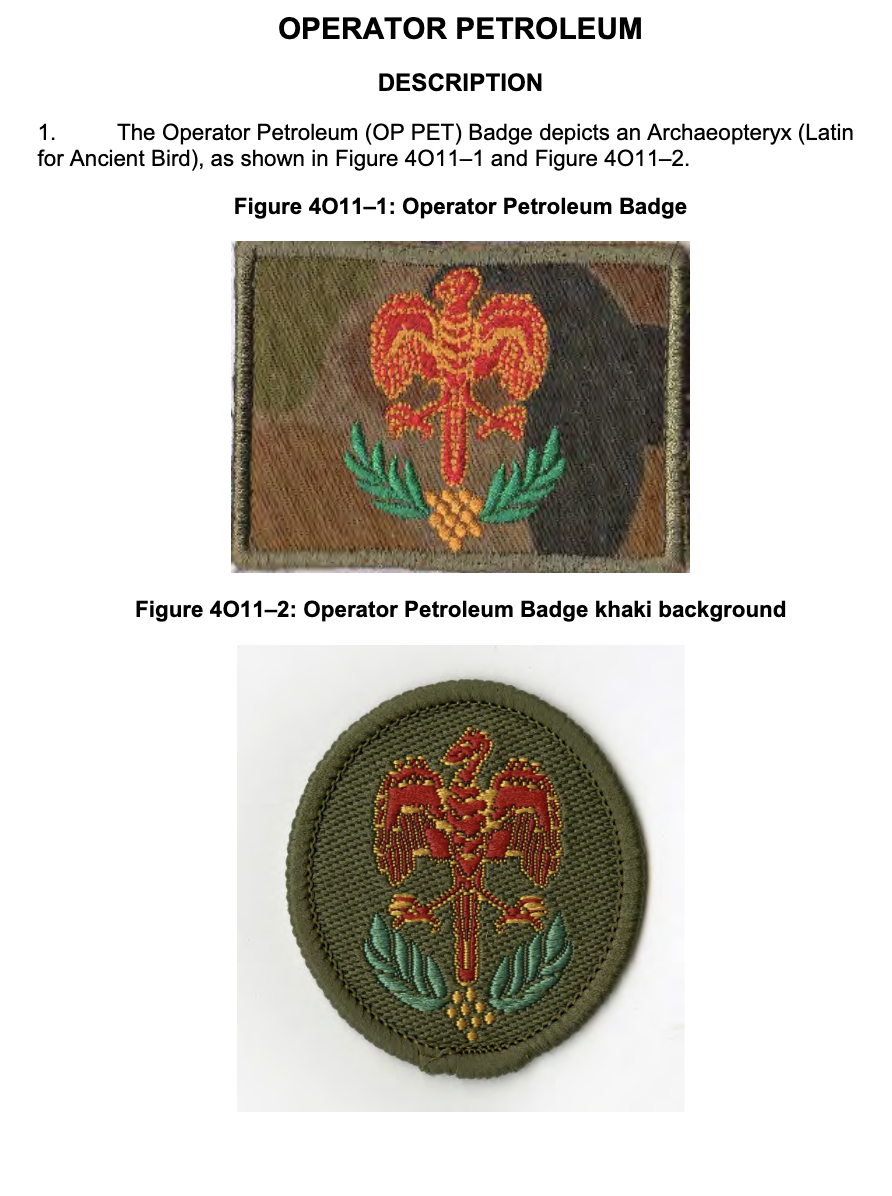 OPERATOR PETROLEUM

DESCRIPTION

1. The Operator Petroleum (OP PET) Badge depicts an Archaeopteryx (Latin for Ancient Bird), as shown in Figure 4O11–1 and Figure 4O11–2.

Figure 4O11–1: Operator Petroleum Badge

Figure 4O11–2: Operator Petroleum Badge khaki background